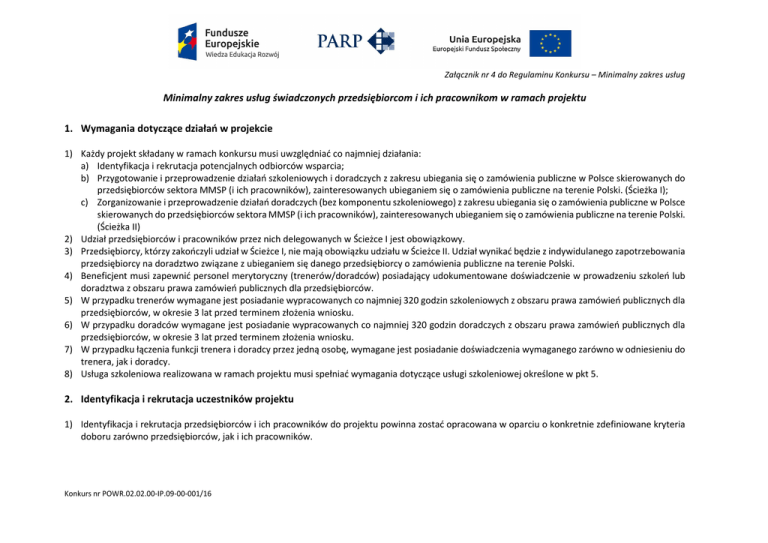 Fundusze Europejskie
Wiedza Edukacja Rozwój

PARP

Unia Europejska
Europejski Fundusz Społeczny

Załącznik nr 4 do Regulaminu Konkursu – Minimalny zakres usług

Minimalny zakres usług świadczonych przedsiębiorcom i ich pracownikom w ramach projektu

1. Wymagania dotyczące działań w projekcie

1) Każdy projekt składany w ramach konkursu musi uwzględniać co najmniej działania:
a) Identyfikacja i rekrutacja potencjalnych odbiorców wsparcia;
b) Przygotowanie i przeprowadzenie działań szkoleniowych i doradczych z zakresu ubiegania się o zamówienia publiczne w Polsce skierowanych do przedsiębiorców sektora MMSP (i ich pracowników), zainteresowanych ubieganiem się o zamówienia publiczne na terenie Polski. (Ścieżka I);
c) Zorganizowanie i przeprowadzenie działań doradczych (bez komponentu szkoleniowego) z zakresu ubiegania się o zamówienia publiczne w Polsce skierowanych do przedsiębiorców sektora MMSP (i ich pracowników), zainteresowanych ubieganiem się o zamówienia publiczne na terenie Polski. (Ścieżka II)
2) Udział przedsiębiorców i pracowników przez nich delegowanych w Ścieżce I jest obowiązkowy.
3) Przedsiębiorcy, którzy zakończyli udział w Ścieżce I, nie mają obowiązku udziału w Ścieżce II. Udział wynikać będzie z indywidulanego zapotrzebowania przedsiębiorcy na doradztwo związane z ubieganiem się danego przedsiębiorcy o zamówienia publiczne na terenie Polski.
4) Beneficjent musi zapewnić personel merytoryczny (trenerów/doradców) posiadający udokumentowane doświadczenie w prowadzeniu szkoleń lub doradztwa z obszaru prawa zamówień publicznych dla przedsiębiorców.
5) W przypadku trenerów wymagane jest posiadanie wypracowanych co najmniej 320 godzin szkoleniowych z obszaru prawa zamówień publicznych dla przedsiębiorców, w okresie 3 lat przed terminem złożenia wniosku.
6) W przypadku doradców wymagane jest posiadanie wypracowanych co najmniej 320 godzin doradczych z obszaru prawa zamówień publicznych dla przedsiębiorców, w okresie 3 lat przed terminem złożenia wniosku.
7) W przypadku łączenia funkcji trenera i doradcy przez jedną osobę, wymagane jest posiadanie doświadczenia wymaganego zarówno w odniesieniu do trenera, jak i doradcy.
8) Usługa szkoleniowa realizowana w ramach projektu musi spełniać wymagania dotyczące usługi szkoleniowej określone w pkt 5.

2. Identyfikacja i rekrutacja uczestników projektu

1) Identyfikacja i rekrutacja przedsiębiorców i ich pracowników do projektu powinna zostać opracowana w oparciu o konkretnie zdefiniowane kryteria doboru zarówno przedsiębiorców, jak i ich pracowników.

Konkurs nr POWR.02.02.00-IP.09-00-001/16